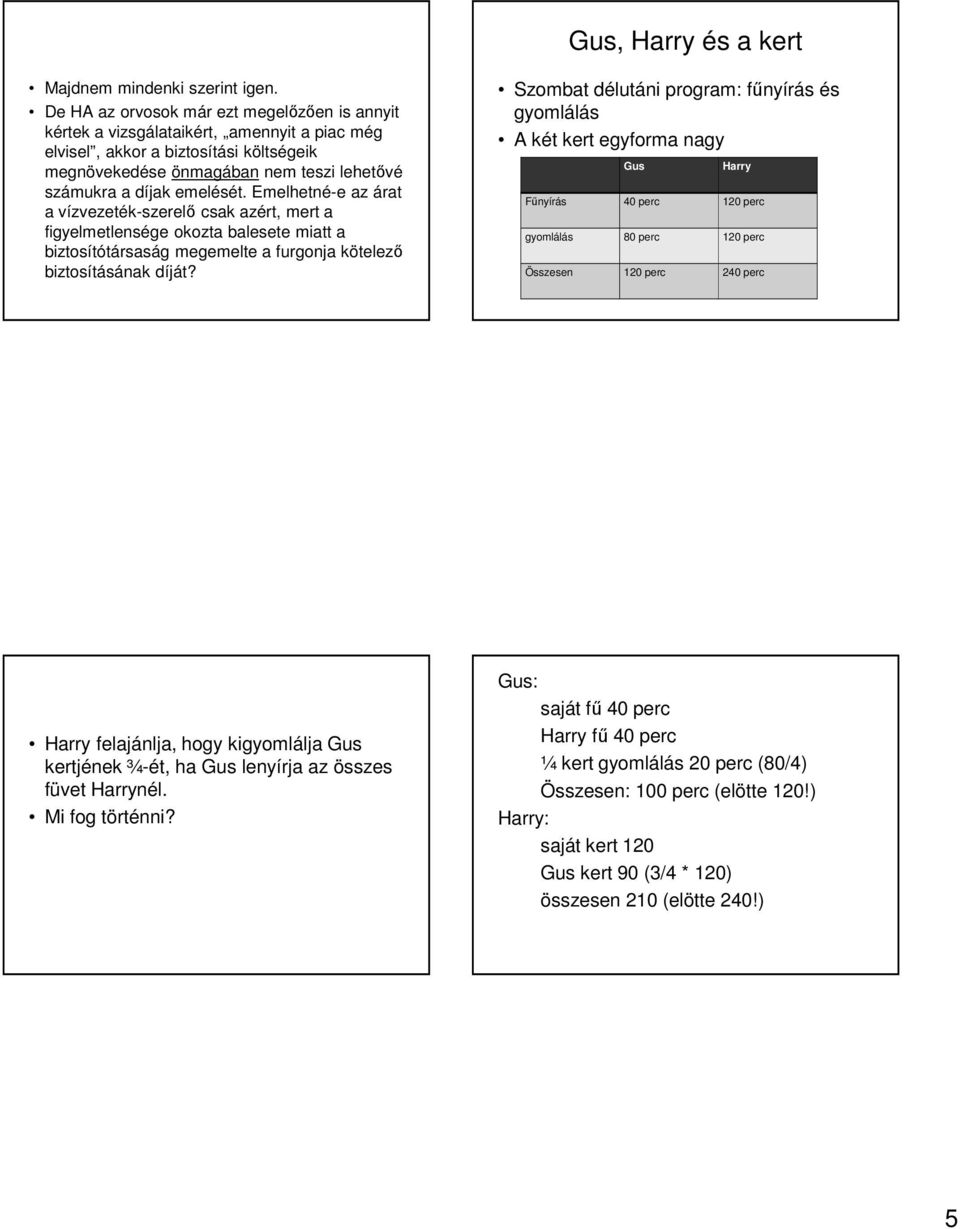 • Majdnem mindenki szerint igen.
• De HA az orvosok már ezt megelőzően is annyit kértek a vizsgálataikért, „amennyit a piac még elvisel", akkor a biztosítási költségeik megnövekedése önmagában nem teszi lehetővé számukra a díjak emelését. Emelhetné-e az árat a vízvezeték-szerelő csak azért, mert a figyelmetlensége okozta balesete miatt a biztosítótársaság megemelte a furgonja kötelező biztosításának díját?

Gus, Harry és a kert

• Szombat délutáni program: fűnyírás és gyomlálás
• A két kert egyforma nagy

| | Gus | Harry |
|---|---|---|
| Fűnyírás | 40 perc | 120 perc |
| gyomlálás | 80 perc | 120 perc |
| Összesen | 120 perc | 240 perc |

• Harry felajánlja, hogy kigyomlálja Gus kertjének ¾-ét, ha Gus lenyírja az összes füvet Harrynél.
• Mi fog történni?

Gus:
saját fű 40 perc
Harry fű 40 perc
¼ kert gyomlálás 20 perc (80/4)
Összesen: 100 perc (elötte 120!)
Harry:
saját kert 120
Gus kert 90 (3/4 * 120)
összesen 210 (elötte 240!)

5